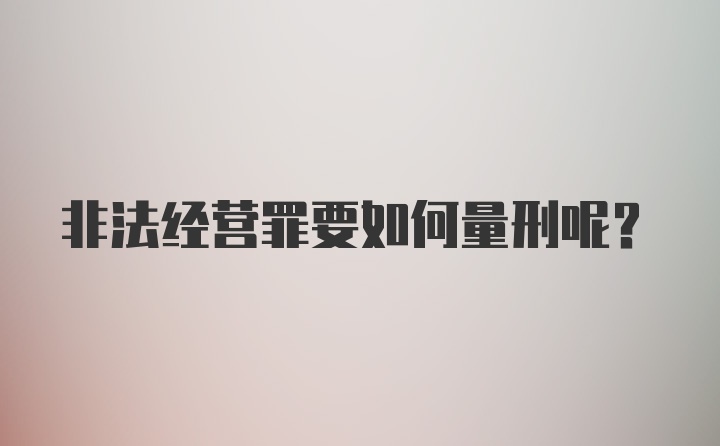 非法经营罪要如何量刑呢？